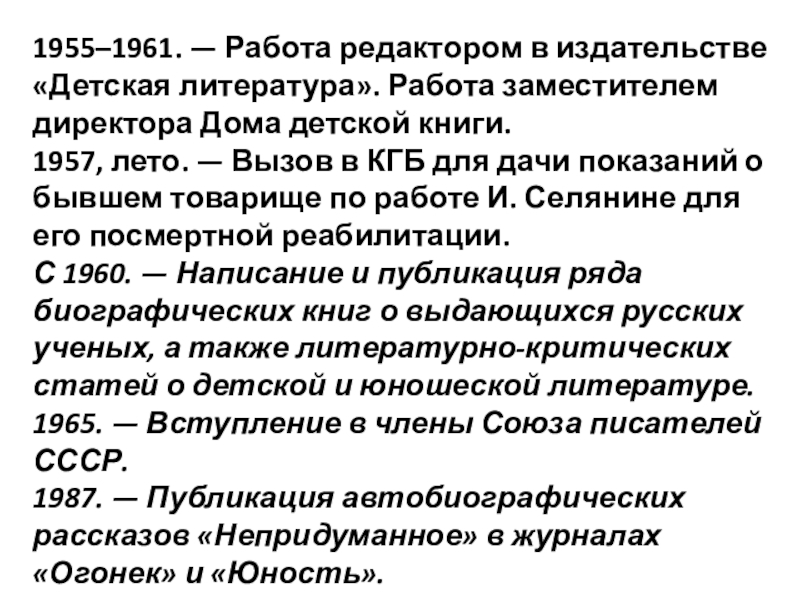 1955–1961. — Работа редактором в издательстве «Детская литература». Работа заместителем директора Дома детской книги.

1957, лето. — Вызов в КГБ для дачи показаний о бывшем товарище по работе И. Селянине для его посмертной реабилитации.

С 1960. — Написание и публикация ряда биографических книг о выдающихся русских ученых, а также литературно-критических статей о детской и юношеской литературе.

1965. — Вступление в члены Союза писателей СССР.

1987. — Публикация автобиографических рассказов «Непридуманное» в журналах «Огонек» и «Юность».